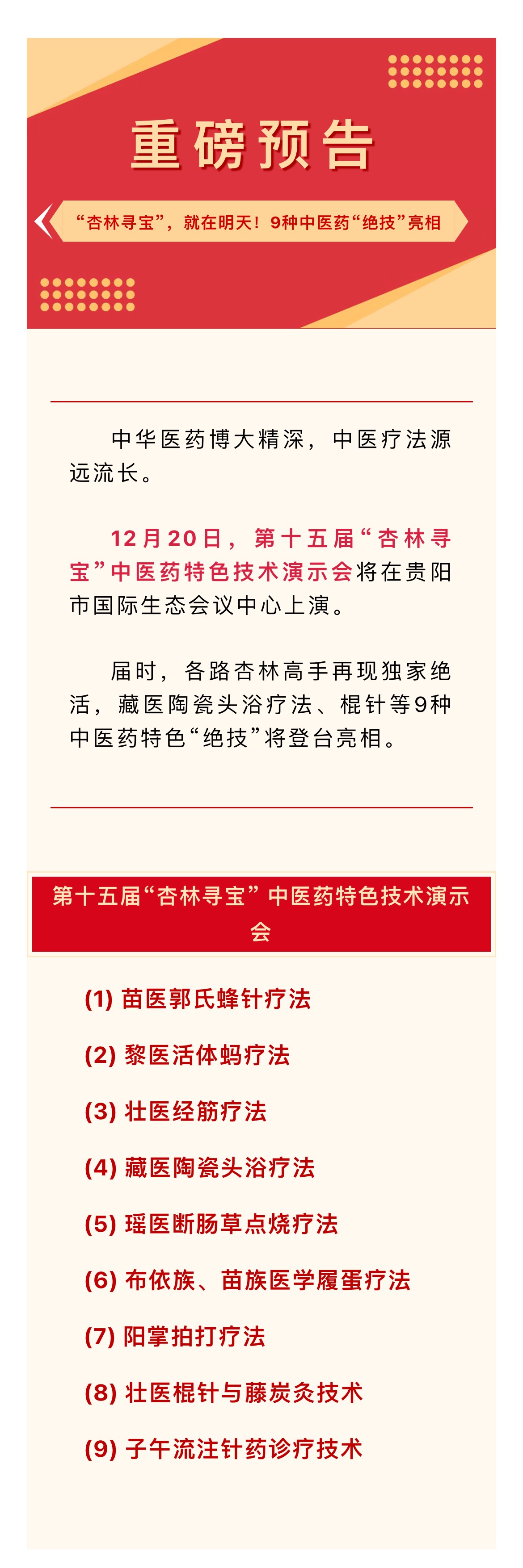 重磅预告

“杏林寻宝”，就在明天！9种中医药“绝技”亮相

中华医药博大精深，中医疗法源远流长。

12月20日，第十五届“杏林寻宝”中医药特色技术演示会将在贵阳市国际生态会议中心上演。

届时，各路杏林高手再现独家绝活，藏医陶瓷头浴疗法、棍针等9种中医药特色“绝技”将登台亮相。

第十五届“杏林寻宝”中医药特色技术演示会

(1) 苗医郭氏蜂针疗法

(2) 黎医活体蚂疗法

(3) 壮医经筋疗法

(4) 藏医陶瓷头浴疗法

(5) 瑶医断肠草点烧疗法

(6) 布依族、苗族医学履蛋疗法

(7) 阳掌拍打疗法

(8) 壮医棍针与藤炭灸技术

(9) 子午流注针药诊疗技术